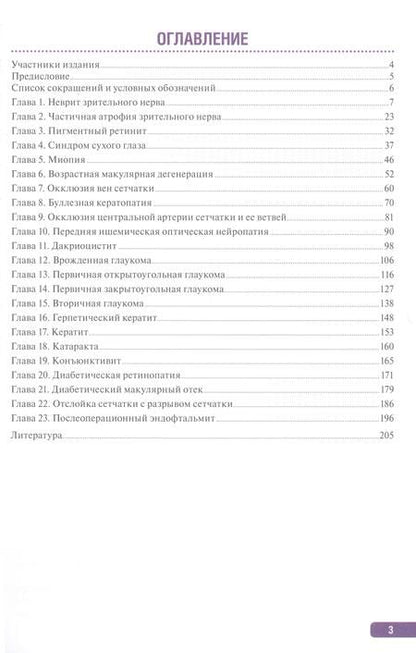 ОГЛАВЛЕНИЕ

Участники издания 4
Предисловие 5
Список сокращений и условных обозначений 6
Глава 1. Неврит зрительного нерва 7
Глава 2. Частичная атрофия зрительного нерва 23
Глава 3. Пигментный ретинит 32
Глава 4. Синдром сухого глаза 37
Глава 5. Миопия 46
Глава 6. Возрастная макулярная дегенерация 52
Глава 7. Окклюзия вен сетчатки 60
Глава 8. Буллезная кератопатия 70
Глава 9. Окклюзия центральной артерии сетчатки и ее ветвей 81
Глава 10. Передняя ишемическая оптическая нейропатия 90
Глава 11. Дакриоцистит 98
Глава 12. Врожденная глаукома 106
Глава 13. Первичная открытоугольная глаукома 116
Глава 14. Первичная закрытоугольная глаукома 127
Глава 15. Вторичная глаукома 138
Глава 16. Герпетический кератит 148
Глава 17. Кератит 153
Глава 18. Катаракта 160
Глава 19. Конъюнктивит 165
Глава 20. Диабетическая ретинопатия 171
Глава 21. Диабетический макулярный отек 179
Глава 22. Отслойка сетчатки с разрывом сетчатки 186
Глава 23. Послеоперационный эндофтальмит 196
Литература 205

3